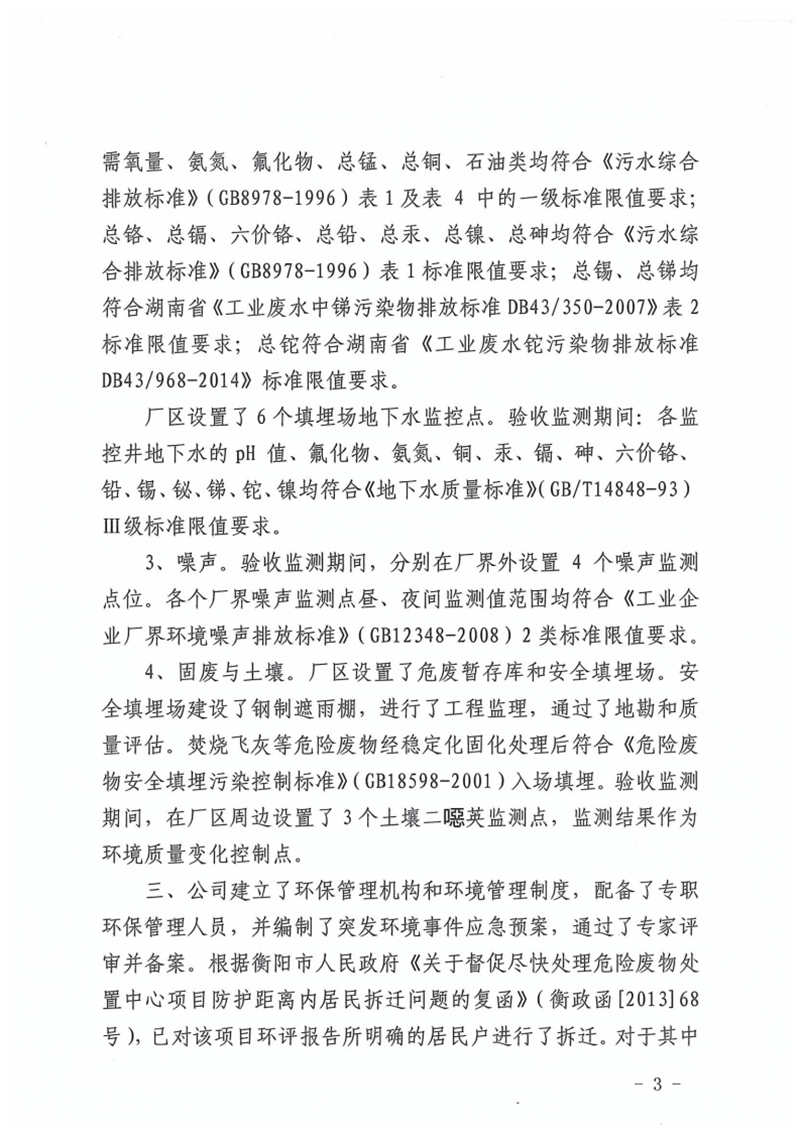 需氧量、氨氮、氟化物、总锰、总铜、石油类均符合《污水综合排放标准》（GB8978-1996）表 1 及表 4 中的一级标准限值要求；总铬、总镉、六价铬、总铅、总汞、总镍、总砷均符合《污水综合排放标准》（GB8978-1996）表 1 标准限值要求；总锡、总锑均符合湖南省《工业废水中锑污染物排放标准 DB43/350-2007》表 2 标准限值要求；总铊符合湖南省《工业废水铊污染物排放标准 DB43/968-2014》标准限值要求。

厂区设置了 6 个填埋场地下水监控点。验收监测期间：各监控井地下水的 pH 值、氟化物、氨氮、铜、汞、镉、砷、六价铬、铅、锡、铋、锑、铊、镍均符合《地下水质量标准》（GB/T14848-93）Ⅲ级标准限值要求。

3、噪声。验收监测期间，分别在厂界外设置 4 个噪声监测点位。各个厂界噪声监测点昼、夜间监测值范围均符合《工业企业厂界环境噪声排放标准》（GB12348-2008）2 类标准限值要求。

4、固废与土壤。厂区设置了危废暂存库和安全填埋场。安全填埋场建设了钢制遮雨棚，进行了工程监理，通过了地勘和质量评估。焚烧飞灰等危险废物经稳定化固化处理后符合《危险废物安全填埋污染控制标准》（GB18598-2001）入场填埋。验收监测期间，在厂区周边设置了 3 个土壤二噁英监测点，监测结果作为环境质量变化控制点。

三、公司建立了环保管理机构和环境管理制度，配备了专职环保管理人员，并编制了突发环境事件应急预案，通过了专家评审并备案。根据衡阳市人民政府《关于督促尽快处理危险废物处置中心项目防护距离内居民拆迁问题的复函》（衡政函[2013]68 号），已对该项目环评报告所明确的居民户进行了拆迁。对于其中

- 3 -